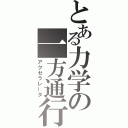 とある力学の一方通行
アクセラレータ